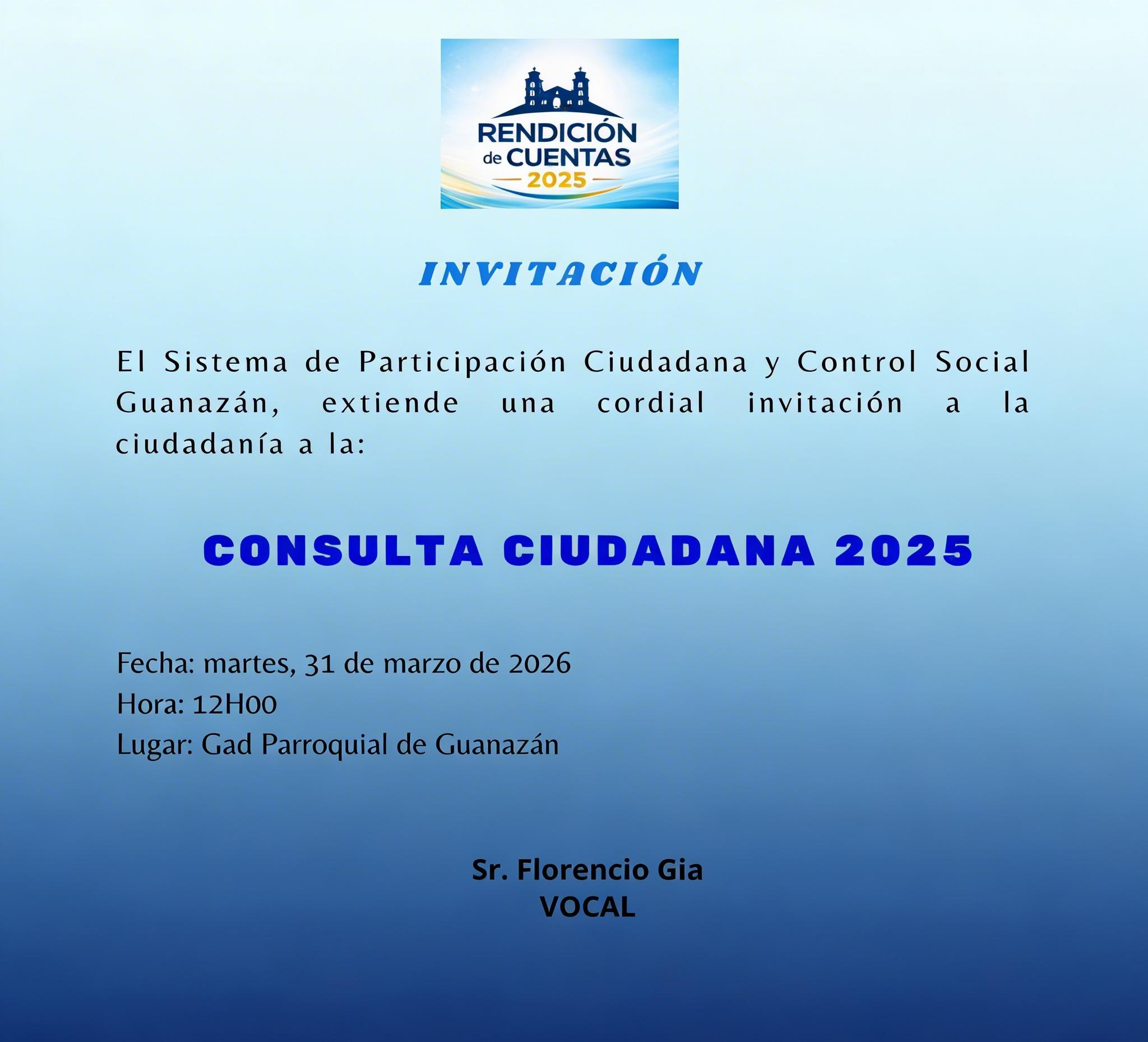 RENDICIÓN
de CUENTAS
2025

INVITACIÓN

El Sistema de Participación Ciudadana y Control Social Guanazán, extiende una cordial invitación a la ciudadanía a la:

CONSULTA CIUDADANA 2025

Fecha: martes, 31 de marzo de 2026
Hora: 12H00
Lugar: Gad Parroquial de Guanazán

Sr. Florencio Gia
VOCAL